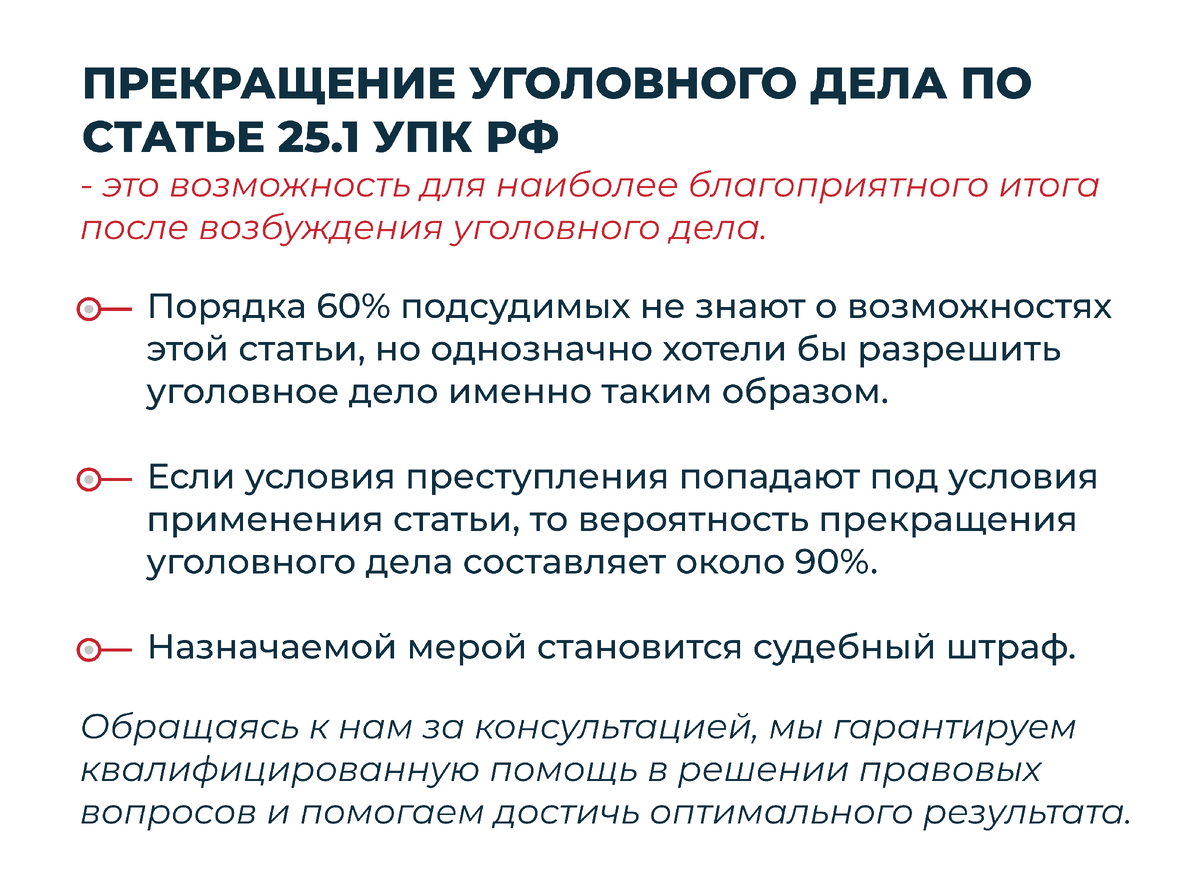 ПРЕКРАЩЕНИЕ УГОЛОВНОГО ДЕЛА ПО СТАТЬЕ 25.1 УПК РФ
- это возможность для наиболее благоприятного итога после возбуждения уголовного дела.

Порядка 60% подсудимых не знают о возможностях этой статьи, но однозначно хотели бы разрешить уголовное дело именно таким образом.

Если условия преступления попадают под условия применения статьи, то вероятность прекращения уголовного дела составляет около 90%.

Назначаемой мерой становится судебный штраф.

Обращаясь к нам за консультацией, мы гарантируем квалифицированную помощь в решении правовых вопросов и помогаем достичь оптимального результата.